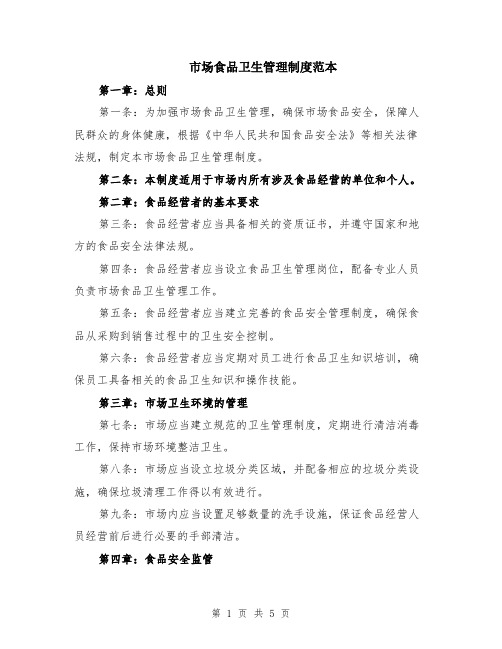 市场食品卫生管理制度范本

第一章：总则

第一条：为加强市场食品卫生管理，确保市场食品安全，保障人民群众的身体健康，根据《中华人民共和国食品安全法》等相关法律法规，制定本市场食品卫生管理制度。

第二条：本制度适用于市场内所有涉及食品经营的单位和个人。

第二章：食品经营者的基本要求

第三条：食品经营者应当具备相关的资质证书，并遵守国家和地方的食品安全法律法规。

第四条：食品经营者应当设立食品卫生管理岗位，配备专业人员负责市场食品卫生管理工作。

第五条：食品经营者应当建立完善的食品安全管理制度，确保食品从采购到销售过程中的卫生安全控制。

第六条：食品经营者应当定期对员工进行食品卫生知识培训，确保员工具备相关的食品卫生知识和操作技能。

第三章：市场卫生环境的管理

第七条：市场应当建立规范的卫生管理制度，定期进行清洁消毒工作，保持市场环境整洁卫生。

第八条：市场应当设立垃圾分类区域，并配备相应的垃圾分类设施，确保垃圾清理工作得以有效进行。

第九条：市场内应当设置足够数量的洗手设施，保证食品经营人员经营前后进行必要的手部清洁。

第四章：食品安全监管

第 1 页 共 5 页